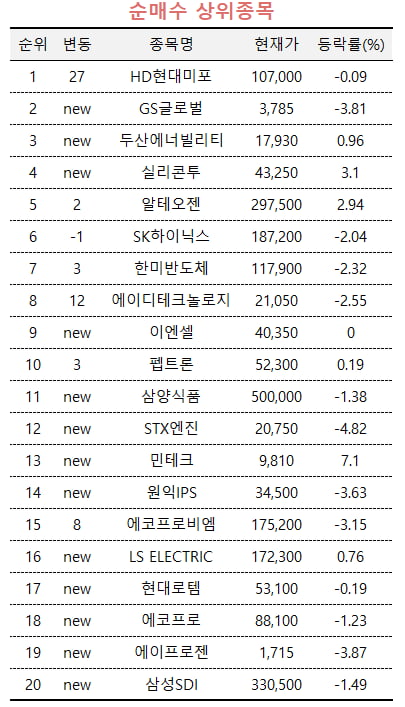 순매수 상위종목

| 순위 | 변동 | 종목명 | 현재가 | 등락률(%) |
|---|---|---|---|---|
| 1 | 27 | HD현대미포 | 107,000 | -0.09 |
| 2 | new | GS글로벌 | 3,785 | -3.81 |
| 3 | new | 두산에너빌리티 | 17,930 | 0.96 |
| 4 | new | 실리콘투 | 43,250 | 3.1 |
| 5 | 2 | 알테오젠 | 297,500 | 2.94 |
| 6 | -1 | SK하이닉스 | 187,200 | -2.04 |
| 7 | 3 | 한미반도체 | 117,900 | -2.32 |
| 8 | 12 | 에이디테크놀로지 | 21,050 | -2.55 |
| 9 | new | 이엔셀 | 40,350 | 0 |
| 10 | 3 | 펩트론 | 52,300 | 0.19 |
| 11 | new | 삼양식품 | 500,000 | -1.38 |
| 12 | new | STX엔진 | 20,750 | -4.82 |
| 13 | new | 민테크 | 9,810 | 7.1 |
| 14 | new | 원익IPS | 34,500 | -3.63 |
| 15 | 8 | 에코프로비엠 | 175,200 | -3.15 |
| 16 | new | LS ELECTRIC | 172,300 | 0.76 |
| 17 | new | 현대로템 | 53,100 | -0.19 |
| 18 | new | 에코프로 | 88,100 | -1.23 |
| 19 | new | 에이프로젠 | 1,715 | -3.87 |
| 20 | new | 삼성SDI | 330,500 | -1.49 |